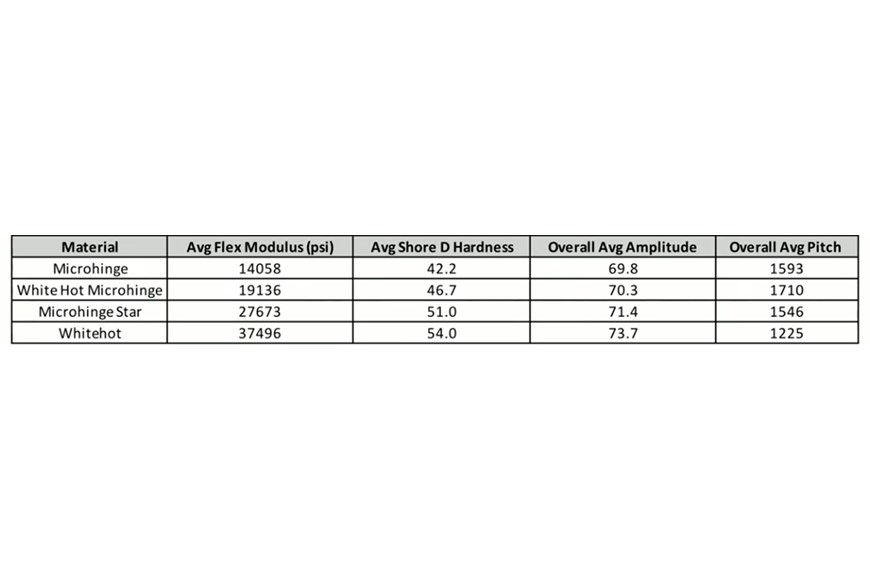 | Material | Avg Flex Modulus (psi) | Avg Shore D Hardness | Overall Avg Amplitude | Overall Avg Pitch |
|---|---|---|---|---|
| Microhinge | 14058 | 42.2 | 69.8 | 1593 |
| White Hot Microhinge | 19136 | 46.7 | 70.3 | 1710 |
| Microhinge Star | 27673 | 51.0 | 71.4 | 1546 |
| Whitehot | 37496 | 54.0 | 73.7 | 1225 |